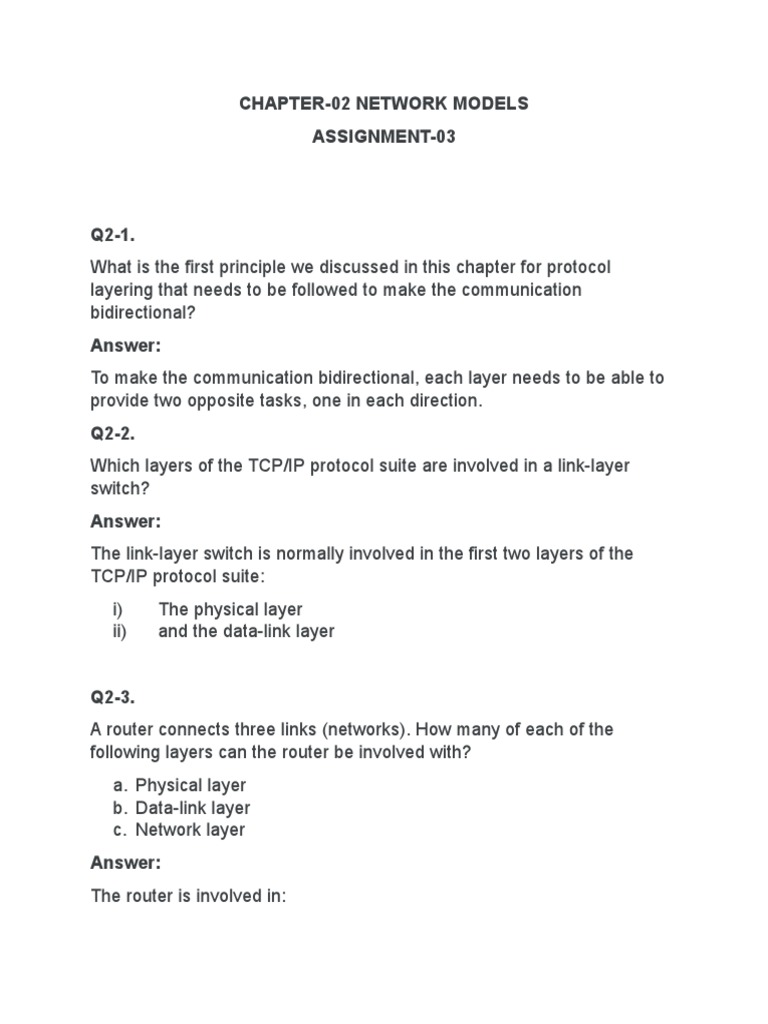 CHAPTER-02 NETWORK MODELS

ASSIGNMENT-03

Q2-1.

What is the first principle we discussed in this chapter for protocol layering that needs to be followed to make the communication bidirectional?

Answer:

To make the communication bidirectional, each layer needs to be able to provide two opposite tasks, one in each direction.

Q2-2.

Which layers of the TCP/IP protocol suite are involved in a link-layer switch?

Answer:

The link-layer switch is normally involved in the first two layers of the TCP/IP protocol suite:

i) The physical layer
ii) and the data-link layer

Q2-3.

A router connects three links (networks). How many of each of the following layers can the router be involved with?

a. Physical layer
b. Data-link layer
c. Network layer

Answer:

The router is involved in: